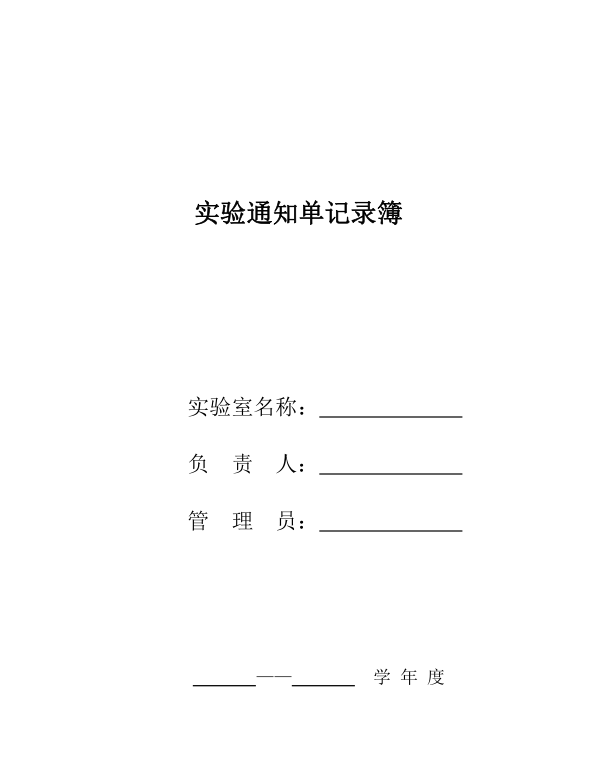 实验通知单记录簿

实验室名称：______________

负 责 人：______________

管 理 员：______________

______——______ 学 年 度